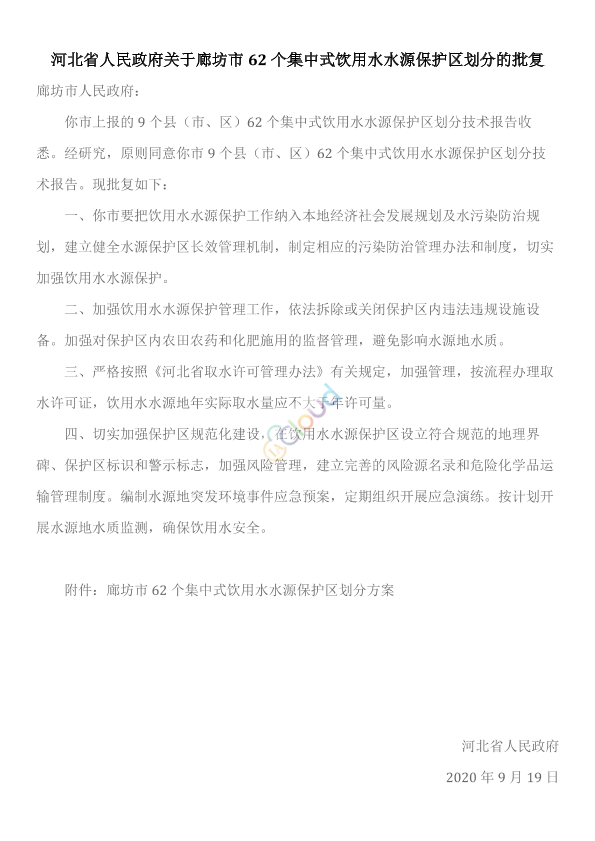 河北省人民政府关于廊坊市 62 个集中式饮用水水源保护区划分的批复

廊坊市人民政府：

你市上报的 9 个县（市、区）62 个集中式饮用水水源保护区划分技术报告收悉。经研究，原则同意你市 9 个县（市、区）62 个集中式饮用水水源保护区划分技术报告。现批复如下：

一、你市要把饮用水水源保护工作纳入本地经济社会发展规划及水污染防治规划，建立健全水源保护区长效管理机制，制定相应的污染防治管理办法和制度，切实加强饮用水水源保护。

二、加强饮用水水源保护管理工作，依法拆除或关闭保护区内违法违规设施设备。加强对保护区内农田农药和化肥施用的监督管理，避免影响水源地水质。

三、严格按照《河北省取水许可管理办法》有关规定，加强管理，按流程办理取水许可证，饮用水水源地年实际取水量应不大于年许可量。

四、切实加强保护区规范化建设，在饮用水水源保护区设立符合规范的地理界碑、保护区标识和警示标志，加强风险管理，建立完善的风险源名录和危险化学品运输管理制度。编制水源地突发环境事件应急预案，定期组织开展应急演练。按计划开展水源地水质监测，确保饮用水安全。

附件：廊坊市 62 个集中式饮用水水源保护区划分方案

河北省人民政府

2020 年 9 月 19 日